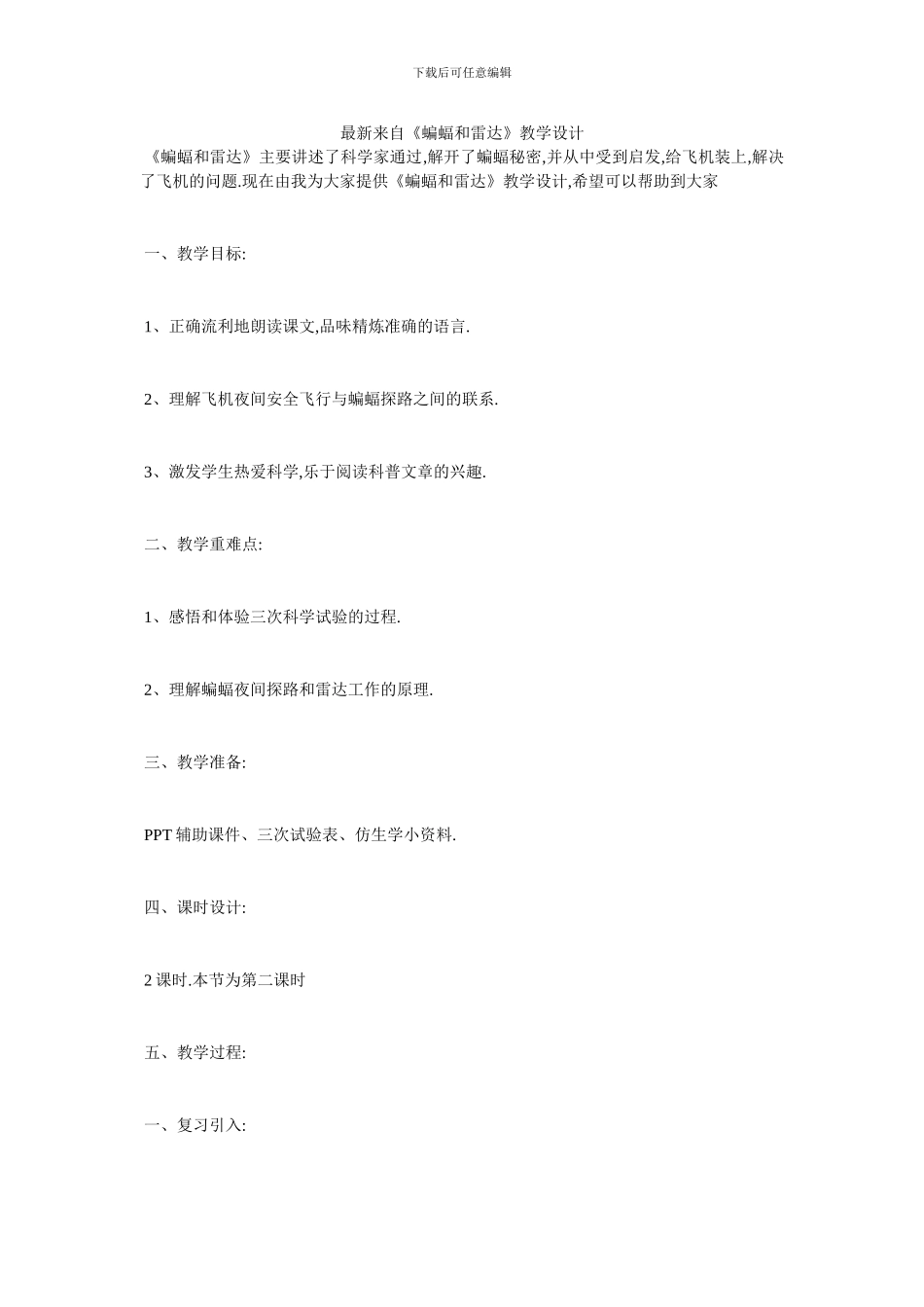 下载后可任意编辑

最新来自《蝙蝠和雷达》教学设计

《蝙蝠和雷达》主要讲述了科学家通过,解开了蝙蝠秘密,并从中受到启发,给飞机装上,解决了飞机的问题.现在由我为大家提供《蝙蝠和雷达》教学设计,希望可以帮助到大家

一、教学目标:

1、正确流利地朗读课文,品味精炼准确的语言.

2、理解飞机夜间安全飞行与蝙蝠探路之间的联系.

3、激发学生热爱科学,乐于阅读科普文章的兴趣.

二、教学重难点:

1、感悟和体验三次科学试验的过程.

2、理解蝙蝠夜间探路和雷达工作的原理.

三、教学准备:

PPT辅助课件、三次试验表、仿生学小资料.

四、课时设计:

2课时.本节为第二课时

五、教学过程:

一、复习引入: